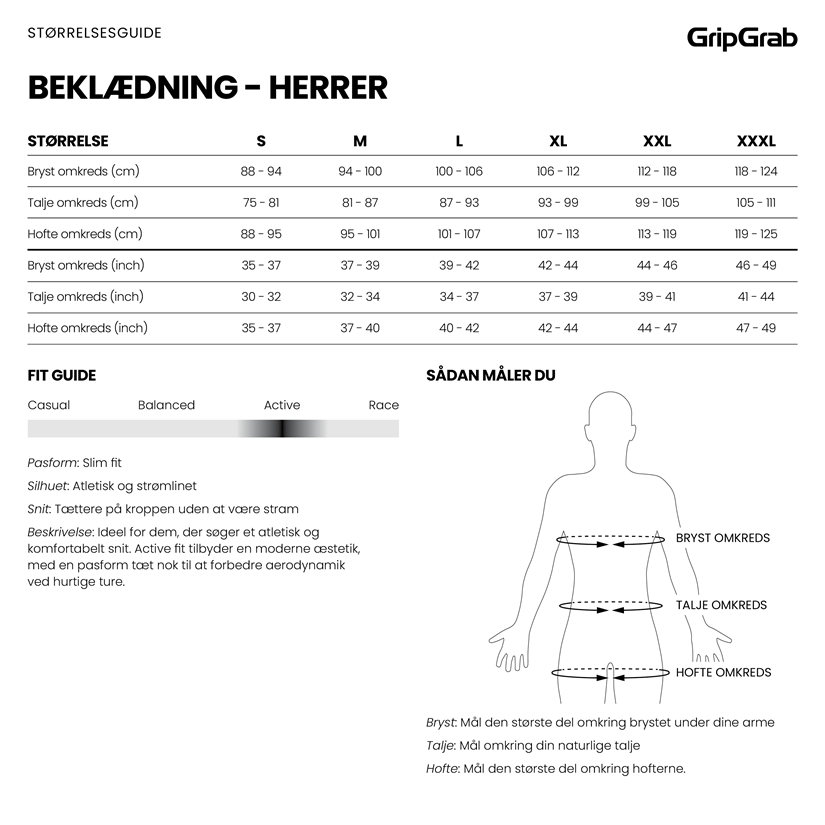 STØRRELSESGUIDE

GripGrab

BEKLÆDNING - HERRER

| STØRRELSE | S | M | L | XL | XXL | XXXL |
|---|---|---|---|---|---|---|
| Bryst omkreds (cm) | 88 - 94 | 94 - 100 | 100 - 106 | 106 - 112 | 112 - 118 | 118 - 124 |
| Talje omkreds (cm) | 75 - 81 | 81 - 87 | 87 - 93 | 93 - 99 | 99 - 105 | 105 - 111 |
| Hofte omkreds (cm) | 88 - 95 | 95 - 101 | 101 - 107 | 107 - 113 | 113 - 119 | 119 - 125 |
| Bryst omkreds (inch) | 35 - 37 | 37 - 39 | 39 - 42 | 42 - 44 | 44 - 46 | 46 - 49 |
| Talje omkreds (inch) | 30 - 32 | 32 - 34 | 34 - 37 | 37 - 39 | 39 - 41 | 41 - 44 |
| Hofte omkreds (inch) | 35 - 37 | 37 - 40 | 40 - 42 | 42 - 44 | 44 - 47 | 47 - 49 |

FIT GUIDE

Casual Balanced Active Race

Pasform: Slim fit

Silhuet: Atletisk og strømlinet

Snit: Tættere på kroppen uden at være stram

Beskrivelse: Ideel for dem, der søger et atletisk og komfortabelt snit. Active fit tilbyder en moderne æstetik, med en pasform tæt nok til at forbedre aerodynamik ved hurtige ture.

SÅDAN MÅLER DU

BRYST OMKREDS

TALJE OMKREDS

HOFTE OMKREDS

Bryst: Mål den største del omkring brystet under dine arme

Talje: Mål omkring din naturlige talje

Hofte: Mål den største del omkring hofterne.